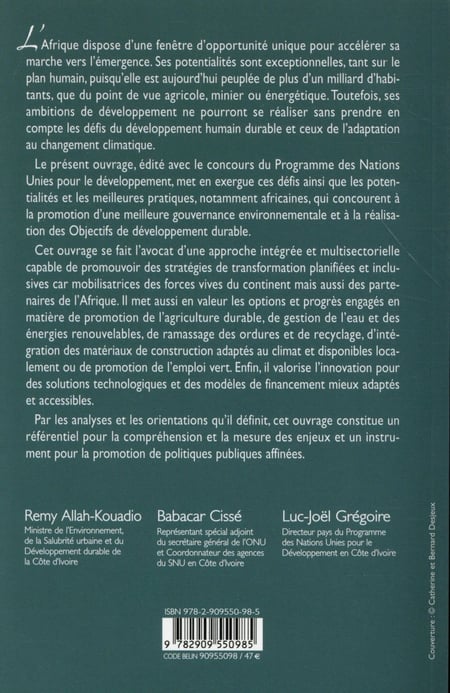 L'Afrique dispose d'une fenêtre d'opportunité unique pour accélérer sa marche vers l'émergence. Ses potentialités sont exceptionnelles, tant sur le plan humain, puisqu'elle est aujourd'hui peuplée de plus d'un milliard d'habitants, que du point de vue agricole, minier ou énergétique. Toutefois, ses ambitions de développement ne pourront se réaliser sans prendre en compte les défis du développement humain durable et ceux de l'adaptation au changement climatique.

Le présent ouvrage, édité avec le concours du Programme des Nations Unies pour le développement, met en exergue ces défis ainsi que les potentialités et les meilleures pratiques, notamment africaines, qui concourent à la promotion d'une meilleure gouvernance environnementale et à la réalisation des Objectifs de développement durable.

Cet ouvrage se fait l'avocat d'une approche intégrée et multisectorielle capable de promouvoir des stratégies de transformation planifiées et inclusives car mobilisatrices des forces vives du continent mais aussi des partenaires de l'Afrique. Il met aussi en valeur les options et progrès engagés en matière de promotion de l'agriculture durable, de gestion de l'eau et des énergies renouvelables, de ramassage des ordures et de recyclage, d'intégration des matériaux de construction adaptés au climat et disponibles localement ou de promotion de l'emploi vert. Enfin, il valorise l'innovation pour des solutions technologiques et des modèles de financement mieux adaptés et accessibles.

Par les analyses et les orientations qu'il définit, cet ouvrage constitue un référentiel pour la compréhension et la mesure des enjeux et un instrument pour la promotion de politiques publiques affinées.

Remy Allah-Kouadio
Ministre de l'Environnement, de la Salubrité urbaine et du Développement durable de la Côte d'Ivoire

Babacar Cissé
Représentant spécial adjoint du secrétaire général de l'ONU et Coordonnateur des agences du SNU en Côte d'Ivoire

Luc-Joël Grégoire
Directeur pays du Programme des Nations Unies pour le Développement en Côte d'Ivoire

ISBN 978-2-909550-98-5
9 782909 550985
CODE BELIN 90955098 / 47 €

Couverture : © Catherine et Bernard Desjeux